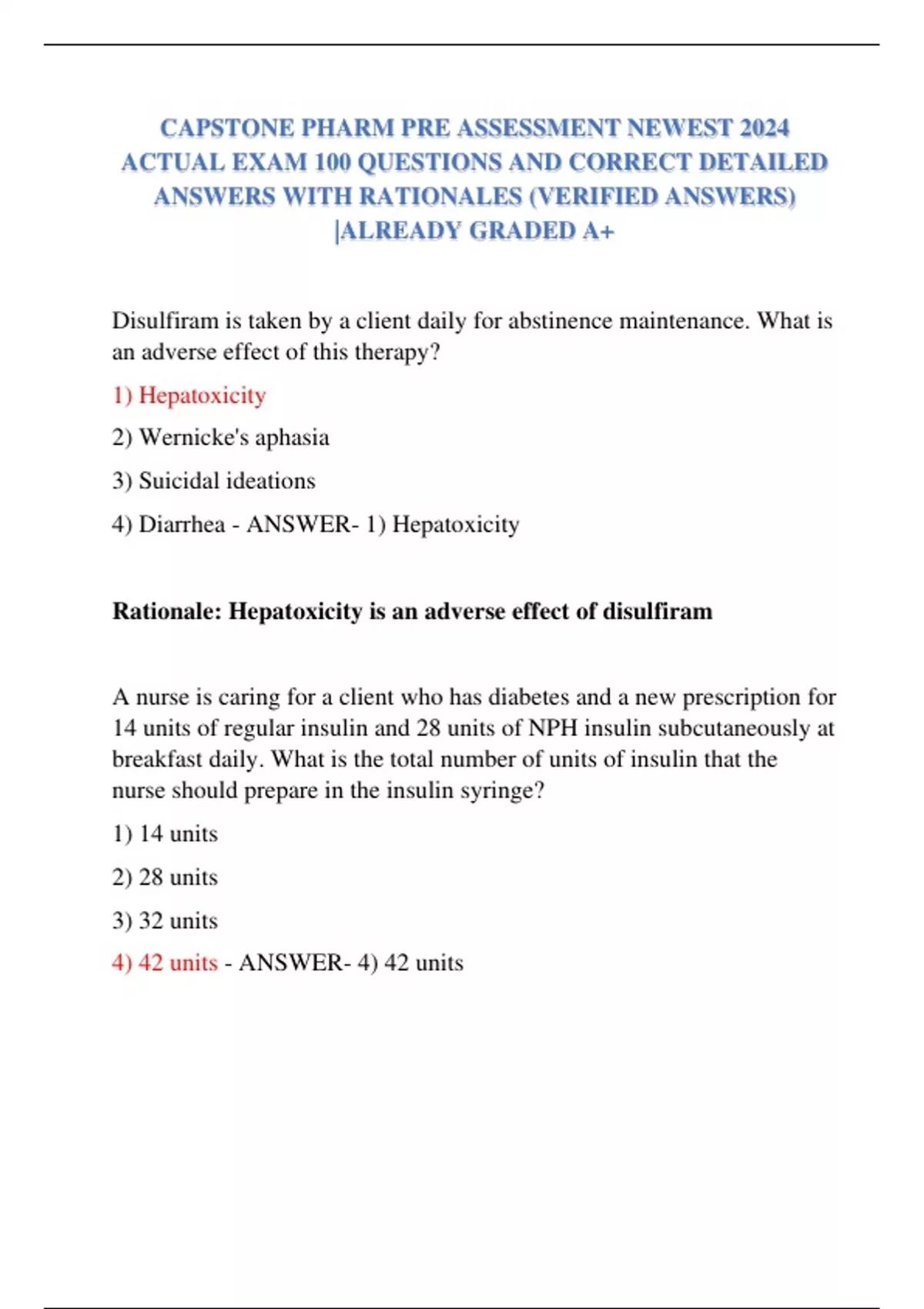 CAPSTONE PHARM PRE ASSESSMENT NEWEST 2024 ACTUAL EXAM 100 QUESTIONS AND CORRECT DETAILED ANSWERS WITH RATIONALES (VERIFIED ANSWERS) |ALREADY GRADED A+

Disulfiram is taken by a client daily for abstinence maintenance. What is an adverse effect of this therapy?

1) Hepatoxicity

2) Wernicke's aphasia

3) Suicidal ideations

4) Diarrhea - ANSWER- 1) Hepatoxicity

Rationale: Hepatoxicity is an adverse effect of disulfiram

A nurse is caring for a client who has diabetes and a new prescription for 14 units of regular insulin and 28 units of NPH insulin subcutaneously at breakfast daily. What is the total number of units of insulin that the nurse should prepare in the insulin syringe?

1) 14 units

2) 28 units

3) 32 units

4) 42 units - ANSWER- 4) 42 units